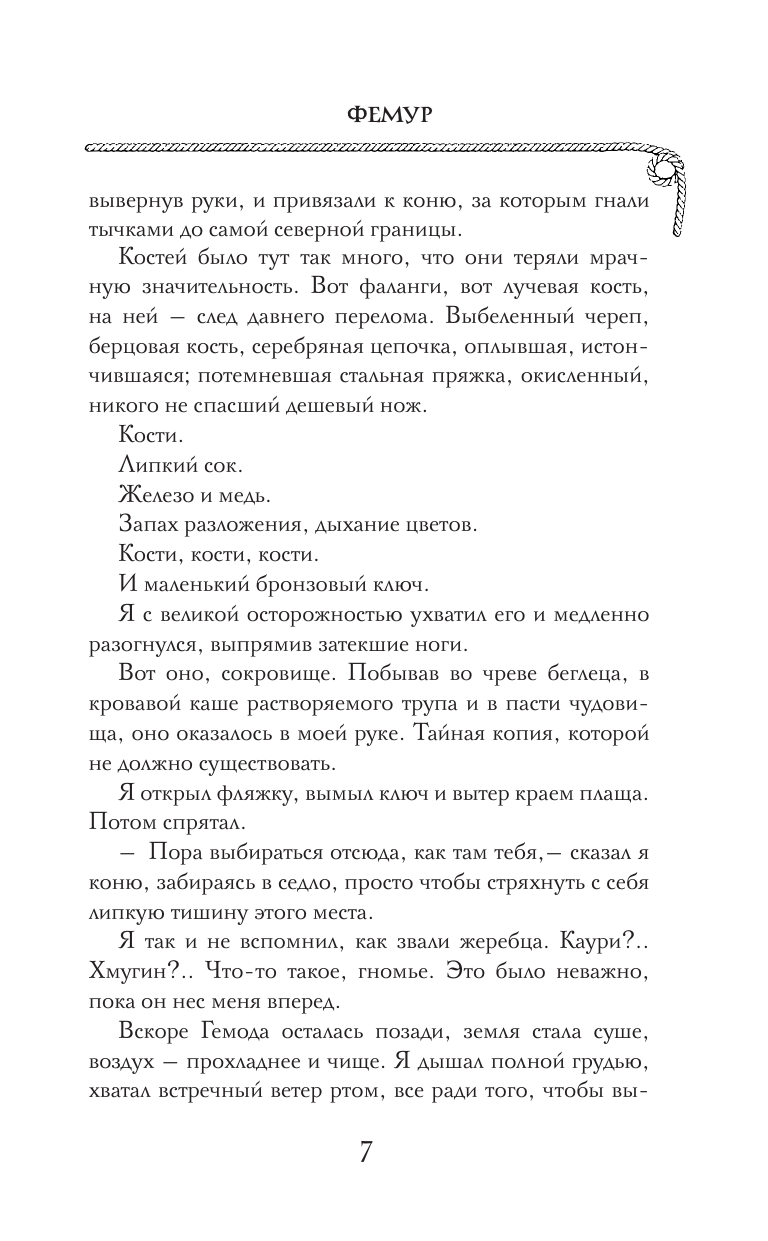 ФЕМУР

вывернув руки, и привязали к коню, за которым гнали тычками до самой северной границы.

Костей было тут так много, что они теряли мрачную значительность. Вот фаланги, вот лучевая кость, на ней — след давнего перелома. Выбеленный череп, берцовая кость, серебряная цепочка, оплывшая, истончившаяся; потемневшая стальная пряжка, окисленный, никого не спасший дешевый нож.

Кости.

Липкий сок.

Железо и медь.

Запах разложения, дыхание цветов.

Кости, кости, кости.

И маленький бронзовый ключ.

Я с великой осторожностью ухватил его и медленно разогнулся, выпрямив затекшие ноги.

Вот оно, сокровище. Побывав во чреве беглеца, в кровавой каше растворяемого трупа и в пасти чудовища, оно оказалось в моей руке. Тайная копия, которой не должно существовать.

Я открыл фляжку, вымыл ключ и вытер краем плаща. Потом спрятал.

— Пора выбираться отсюда, как там тебя,— сказал я коню, забираясь в седло, просто чтобы стряхнуть с себя липкую тишину этого места.

Я так и не вспомнил, как звали жеребца. Каури?.. Хмугин?.. Что-то такое, гномье. Это было неважно, пока он нес меня вперед.

Вскоре Гемода осталась позади, земля стала суше, воздух — прохладнее и чище. Я дышал полной грудью, хватал встречный ветер ртом, все ради того, чтобы вы-

7